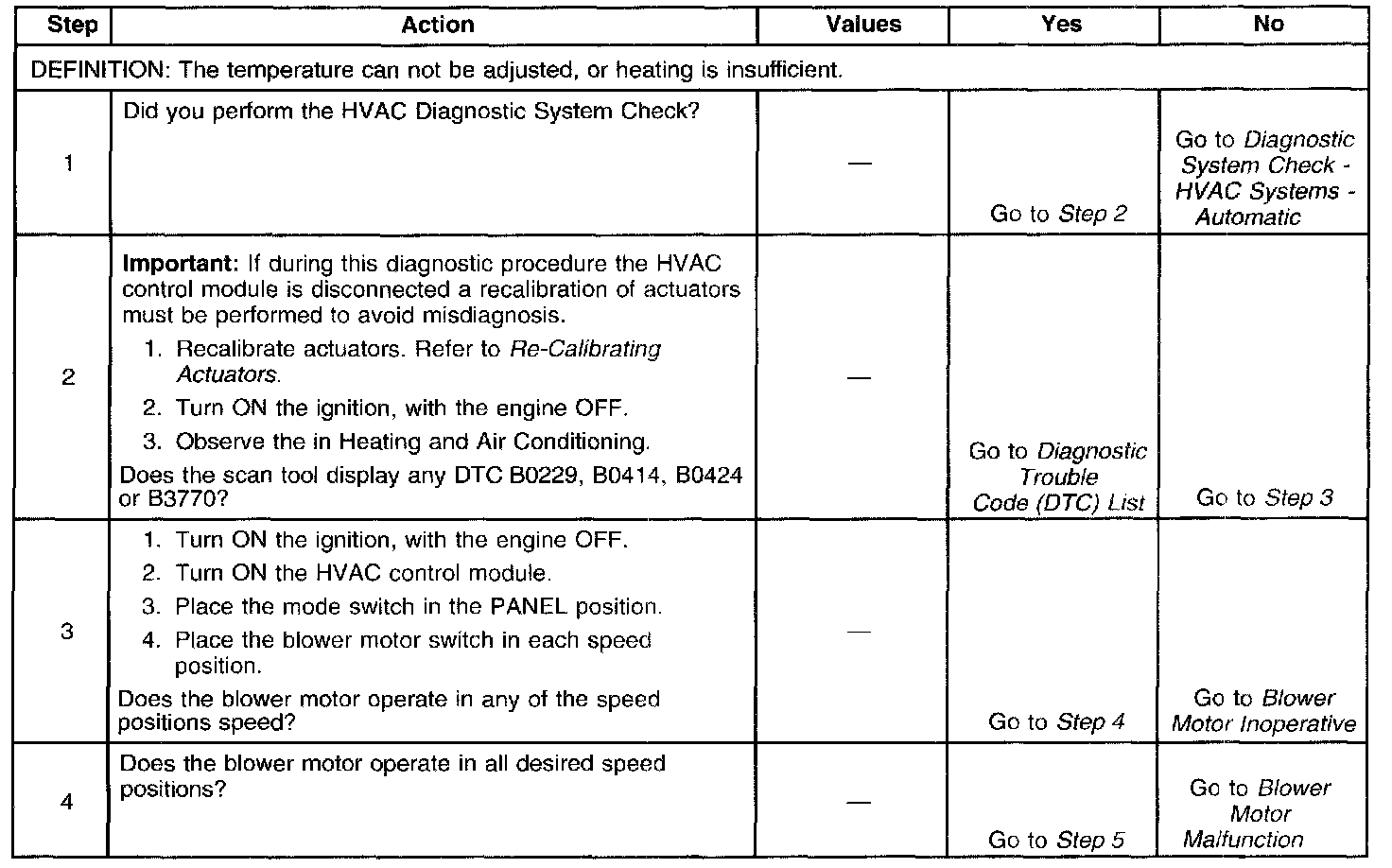 | Step | Action | Values | Yes | No |
|---|---|---|---|---|
| DEFINITION: The temperature can not be adjusted, or heating is insufficient. | | | | |
| 1 | Did you perform the HVAC Diagnostic System Check? | — | Go to Step 2 | Go to Diagnostic System Check - HVAC Systems - Automatic |
| 2 | Important: If during this diagnostic procedure the HVAC control module is disconnected a recalibration of actuators must be performed to avoid misdiagnosis. 1. Recalibrate actuators. Refer to Re-Calibrating Actuators. 2. Turn ON the ignition, with the engine OFF. 3. Observe the in Heating and Air Conditioning. Does the scan tool display any DTC B0229, B0414, B0424 or B3770? | — | Go to Diagnostic Trouble Code (DTC) List | Go to Step 3 |
| 3 | 1. Turn ON the ignition, with the engine OFF. 2. Turn ON the HVAC control module. 3. Place the mode switch in the PANEL position. 4. Place the blower motor switch in each speed position. Does the blower motor operate in any of the speed positions speed? | — | Go to Step 4 | Go to Blower Motor Inoperative |
| 4 | Does the blower motor operate in all desired speed positions? | — | Go to Step 5 | Go to Blower Motor Malfunction |